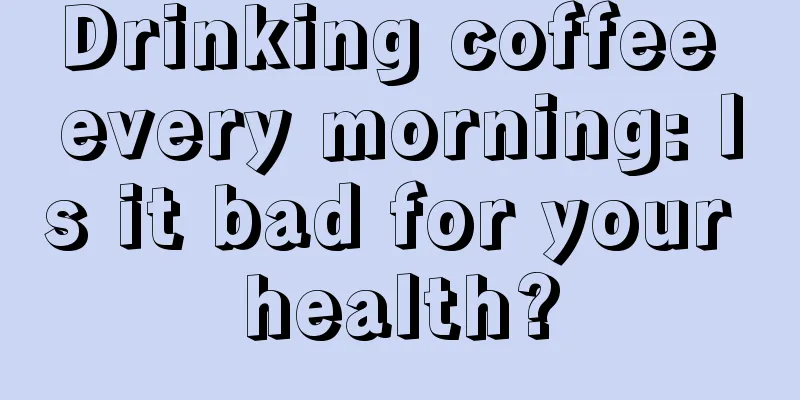 Drinking coffee every morning: Is it bad for your health?